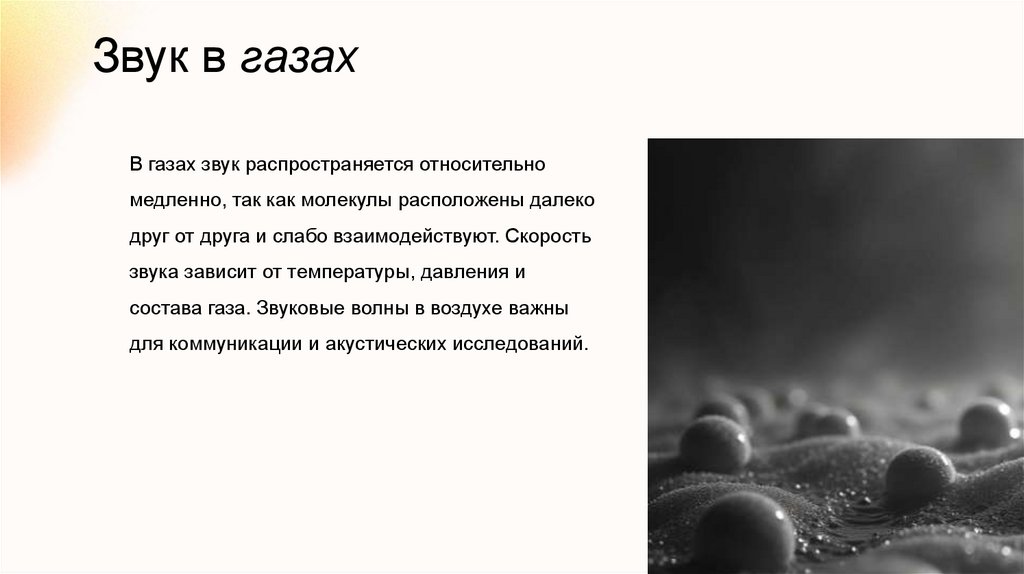 Звук в газах

В газах звук распространяется относительно медленно, так как молекулы расположены далеко друг от друга и слабо взаимодействуют. Скорость звука зависит от температуры, давления и состава газа. Звуковые волны в воздухе важны для коммуникации и акустических исследований.